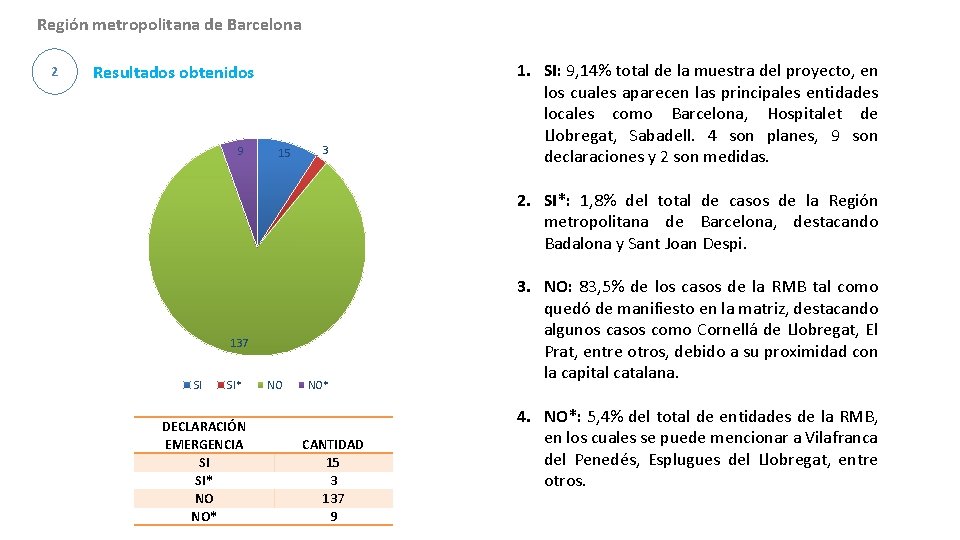 Región metropolitana de Barcelona

2

Resultados obtenidos

9
15
3
137

SI SI* NO NO*

| DECLARACIÓN EMERGENCIA | CANTIDAD |
|---|---|
| SI | 15 |
| SI* | 3 |
| NO | 137 |
| NO* | 9 |

1. **SI:** 9,14% total de la muestra del proyecto, en los cuales aparecen las principales entidades locales como Barcelona, Hospitalet de Llobregat, Sabadell. 4 son planes, 9 son declaraciones y 2 son medidas.

2. **SI*:** 1,8% del total de casos de la Región metropolitana de Barcelona, destacando Badalona y Sant Joan Despi.

3. **NO:** 83,5% de los casos de la RMB tal como quedó de manifiesto en la matriz, destacando algunos casos como Cornellá de Llobregat, El Prat, entre otros, debido a su proximidad con la capital catalana.

4. **NO*:** 5,4% del total de entidades de la RMB, en los cuales se puede mencionar a Vilafranca del Penedés, Esplugues del Llobregat, entre otros.